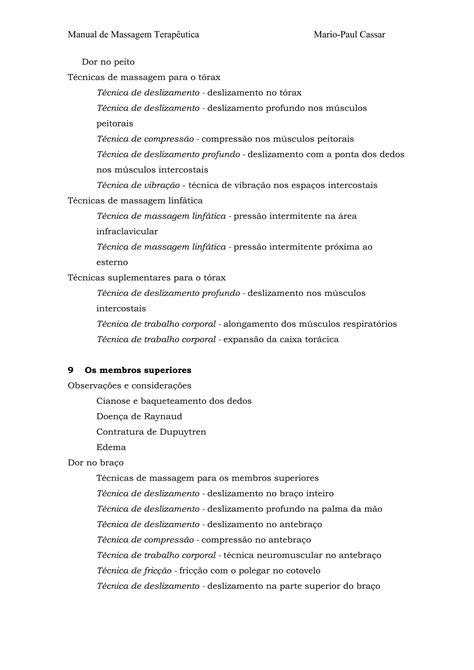 Manual de Massagem Terapêutica Mario-Paul Cassar

Dor no peito
Técnicas de massagem para o tórax
Técnica de deslizamento - deslizamento no tórax
Técnica de deslizamento - deslizamento profundo nos músculos peitorais
Técnica de compressão - compressão nos músculos peitorais
Técnica de deslizamento profundo - deslizamento com a ponta dos dedos nos músculos intercostais
Técnica de vibração - técnica de vibração nos espaços intercostais
Técnicas de massagem linfática
Técnica de massagem linfática - pressão intermitente na área infraclavicular
Técnica de massagem linfática - pressão intermitente próxima ao esterno
Técnicas suplementares para o tórax
Técnica de deslizamento profundo - deslizamento nos músculos intercostais
Técnica de trabalho corporal - alongamento dos músculos respiratórios
Técnica de trabalho corporal - expansão da caixa torácica

9 Os membros superiores
Observações e considerações
Cianose e baqueteamento dos dedos
Doença de Raynaud
Contratura de Dupuytren
Edema
Dor no braço
Técnicas de massagem para os membros superiores
Técnica de deslizamento - deslizamento no braço inteiro
Técnica de deslizamento - deslizamento profundo na palma da mão
Técnica de deslizamento - deslizamento no antebraço
Técnica de compressão - compressão no antebraço
Técnica de trabalho corporal - técnica neuromuscular no antebraço
Técnica de fricção - fricção com o polegar no cotovelo
Técnica de deslizamento - deslizamento na parte superior do braço